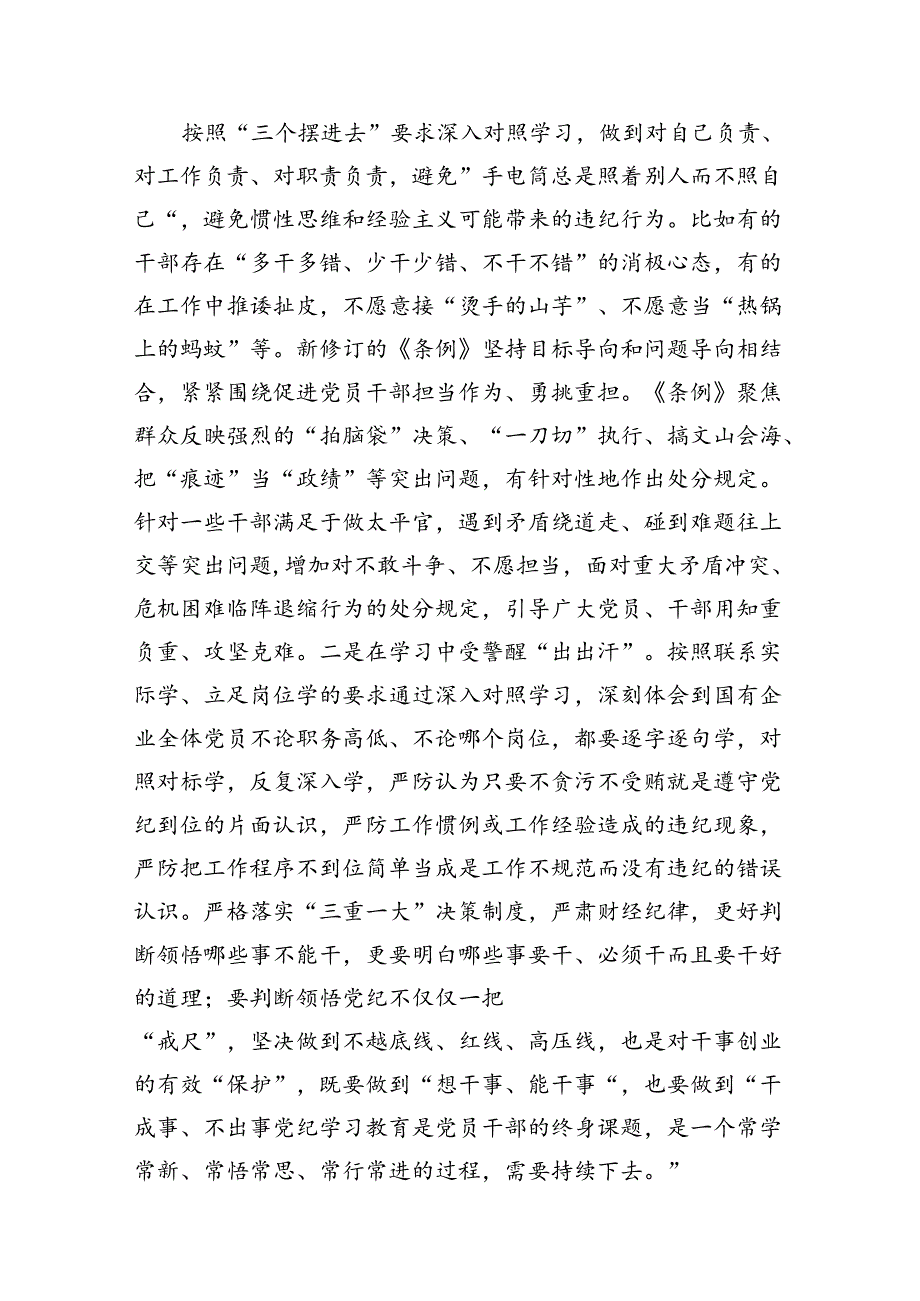 按照“三个摆进去”要求深入对照学习，做到对自己负责、对工作负责、对职责负责，避免”手电筒总是照着别人而不照自己“，避免惯性思维和经验主义可能带来的违纪行为。比如有的干部存在“多干多错、少干少错、不干不错”的消极心态，有的在工作中推诿扯皮，不愿意接“烫手的山芋”、不愿意当“热锅上的蚂蚁”等。新修订的《条例》坚持目标导向和问题导向相结合，紧紧围绕促进党员干部担当作为、勇挑重担。《条例》聚焦群众反映强烈的“拍脑袋”决策、“一刀切”执行、搞文山会海、把“痕迹”当“政绩”等突出问题，有针对性地作出处分规定。针对一些干部满足于做太平官，遇到矛盾绕道走、碰到难题往上交等突出问题,增加对不敢斗争、不愿担当，面对重大矛盾冲突、危机困难临阵退缩行为的处分规定，引导广大党员、干部用知重负重、攻坚克难。二是在学习中受警醒“出出汗”。按照联系实际学、立足岗位学的要求通过深入对照学习，深刻体会到国有企业全体党员不论职务高低、不论哪个岗位，都要逐字逐句学，对照对标学，反复深入学，严防认为只要不贪污不受贿就是遵守党纪到位的片面认识，严防工作惯例或工作经验造成的违纪现象，严防把工作程序不到位简单当成是工作不规范而没有违纪的错误认识。严格落实“三重一大”决策制度，严肃财经纪律，更好判断领悟哪些事不能干，更要明白哪些事要干、必须干而且要干好的道理；要判断领悟党纪不仅仅一把

“戒尺”，坚决做到不越底线、红线、高压线，也是对干事创业的有效“保护”，既要做到“想干事、能干事“，也要做到“干成事、不出事党纪学习教育是党员干部的终身课题，是一个常学常新、常悟常思、常行常进的过程，需要持续下去。”